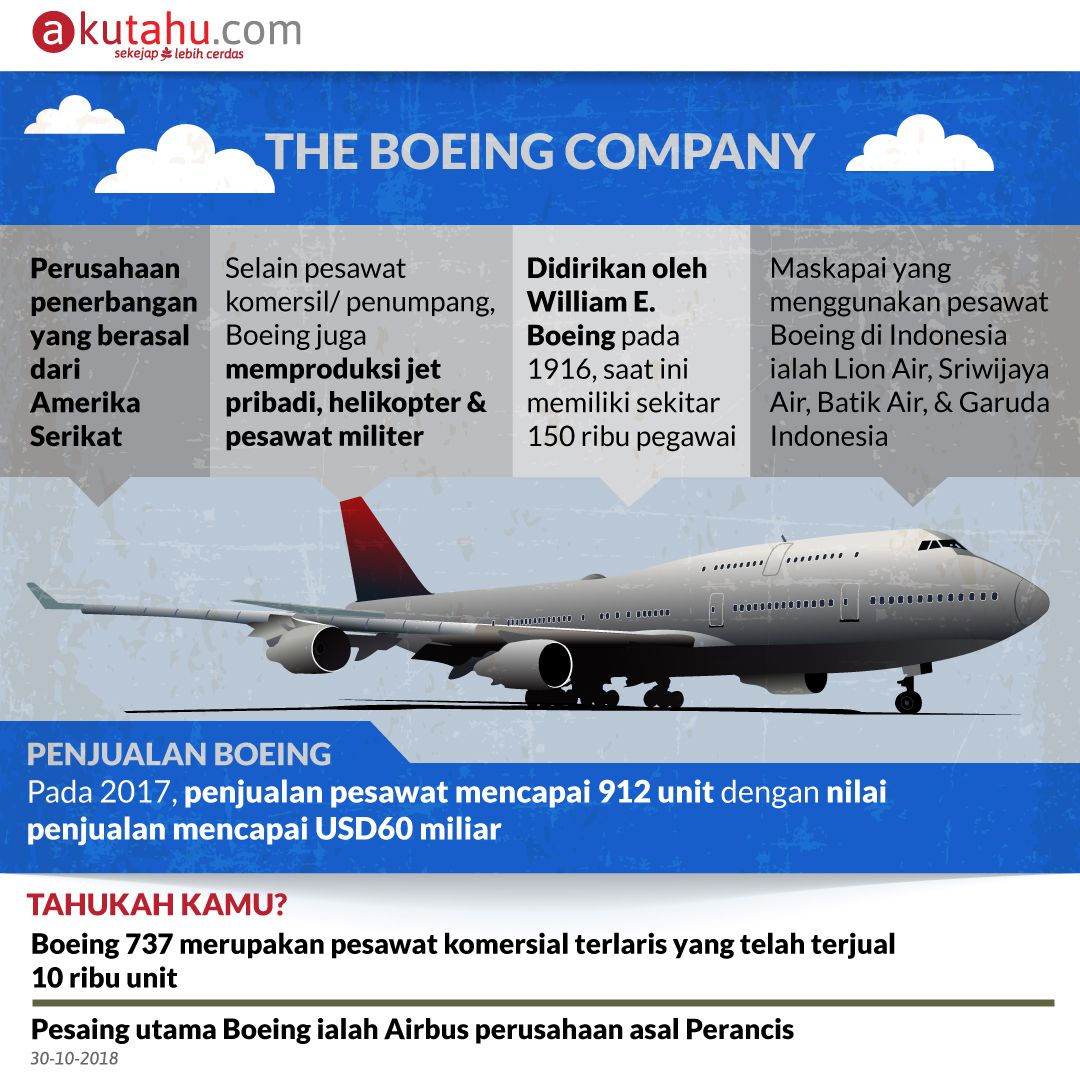 akutahu.com
sekejap lebih cerdas

THE BOEING COMPANY

Perusahaan penerbangan yang berasal dari Amerika Serikat

Selain pesawat komersil/ penumpang, Boeing juga memproduksi jet pribadi, helikopter & pesawat militer

Didirikan oleh William E. Boeing pada 1916, saat ini memiliki sekitar 150 ribu pegawai

Maskapai yang menggunakan pesawat Boeing di Indonesia ialah Lion Air, Sriwijaya Air, Batik Air, & Garuda Indonesia

PENJUALAN BOEING
Pada 2017, penjualan pesawat mencapai 912 unit dengan nilai penjualan mencapai USD60 miliar

TAHUKAH KAMU?
Boeing 737 merupakan pesawat komersial terlaris yang telah terjual 10 ribu unit

Pesaing utama Boeing ialah Airbus perusahaan asal Perancis
30-10-2018